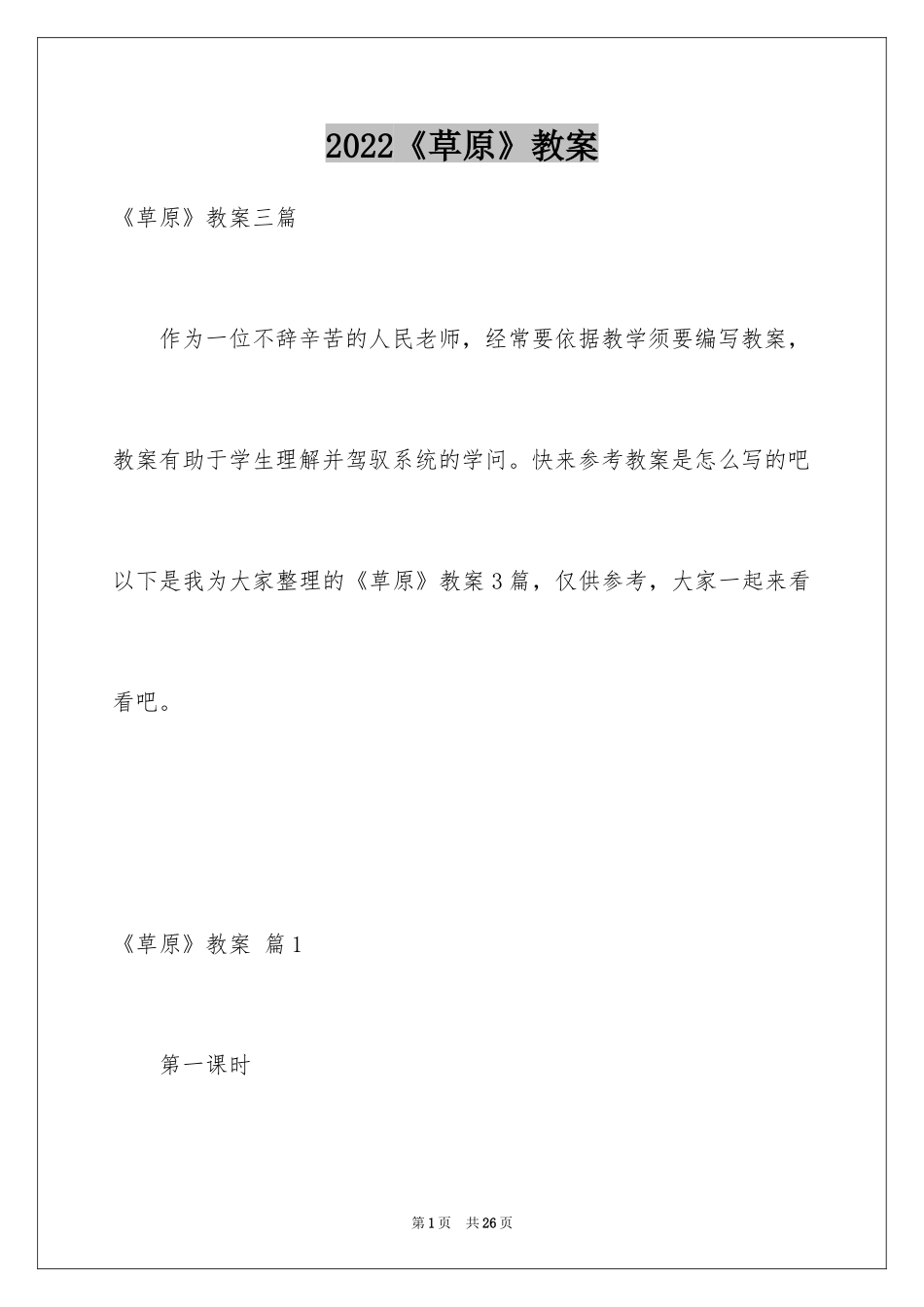 2022《草原》教案

《草原》教案三篇

作为一位不辞辛苦的人民老师，经常要依据教学须要编写教案，教案有助于学生理解并驾驭系统的学问。快来参考教案是怎么写的吧以下是我为大家整理的《草原》教案3篇，仅供参考，大家一起来看看吧。

《草原》教案 篇1

第一课时

第1页 共26页